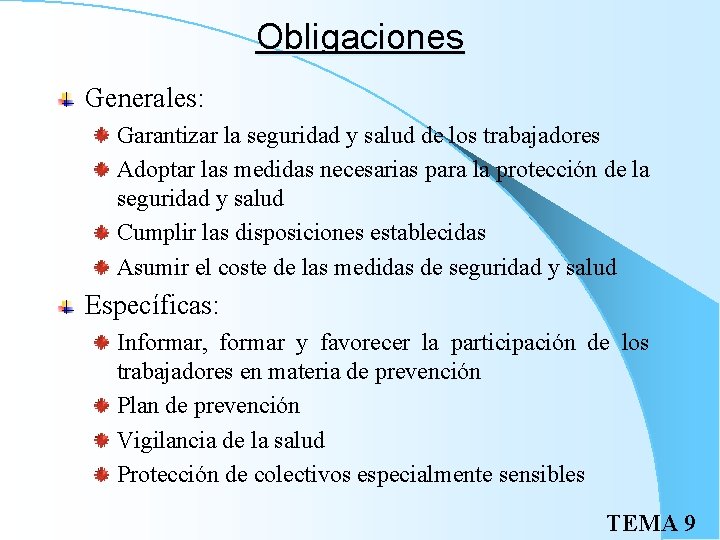 Obligaciones

Generales:

Garantizar la seguridad y salud de los trabajadores

Adoptar las medidas necesarias para la protección de la seguridad y salud

Cumplir las disposiciones establecidas

Asumir el coste de las medidas de seguridad y salud

Específicas:

Informar, formar y favorecer la participación de los trabajadores en materia de prevención

Plan de prevención

Vigilancia de la salud

Protección de colectivos especialmente sensibles

TEMA 9